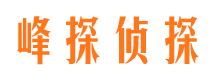 峰探侦探